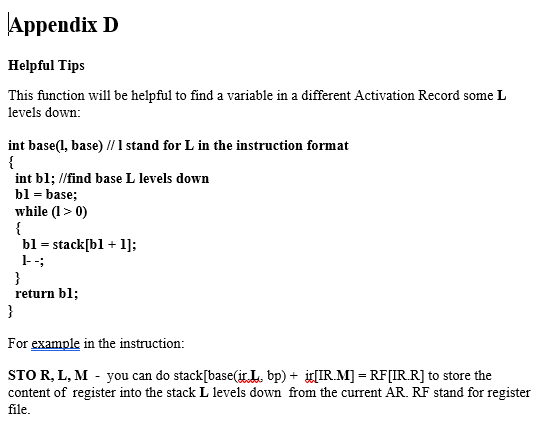 Appendix D

Helpful Tips

This function will be helpful to find a variable in a different Activation Record some L levels down:

int base(l, base) // l stand for L in the instruction format
{
int b1; //find base L levels down
b1 = base;
while (l > 0)
{
b1 = stack[b1 + 1];
l- -;
}
return b1;
}

For example in the instruction:

STO R, L, M - you can do stack[base(ir.L, bp) + ir[IR.M] = RF[IR.R] to store the content of register into the stack L levels down from the current AR. RF stand for register file.